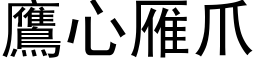 鷹心雁爪